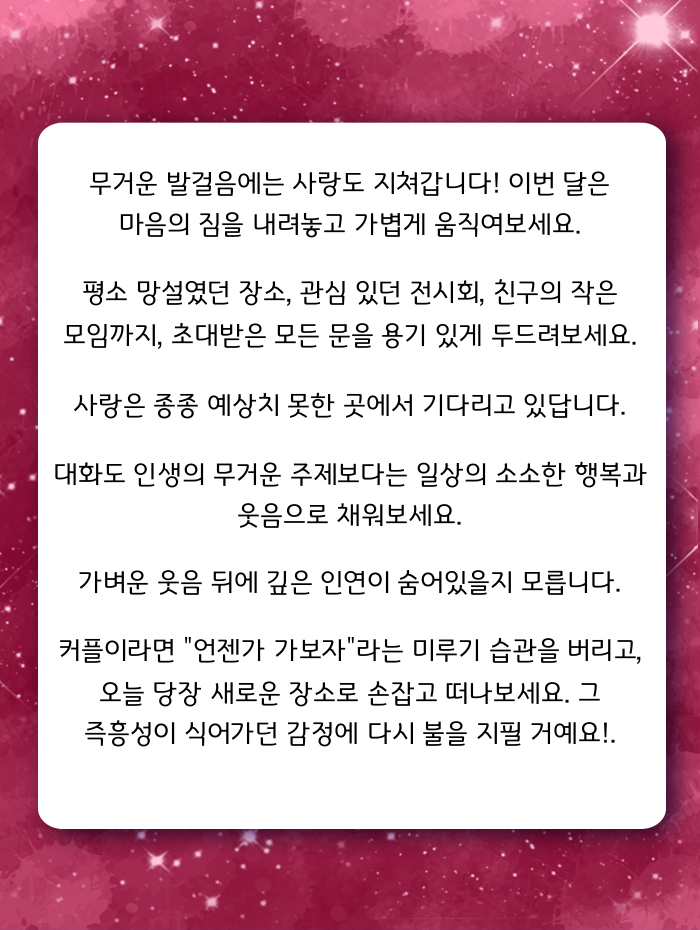 무거운 발걸음에는 사랑도 지쳐갑니다! 이번 달은 마음의 짐을 내려놓고 가볍게 움직여보세요.

평소 망설였던 장소, 관심 있던 전시회, 친구의 작은 모임까지, 초대받은 모든 문을 용기 있게 두드려보세요.

사랑은 종종 예상치 못한 곳에서 기다리고 있답니다.

대화도 인생의 무거운 주제보다는 일상의 소소한 행복과 웃음으로 채워보세요.

가벼운 웃음 뒤에 깊은 인연이 숨어있을지 모릅니다.

커플이라면 "언젠가 가보자"라는 미루기 습관을 버리고, 오늘 당장 새로운 장소로 손잡고 떠나보세요. 그 즉흥성이 식어가던 감정에 다시 불을 지필 거예요!.